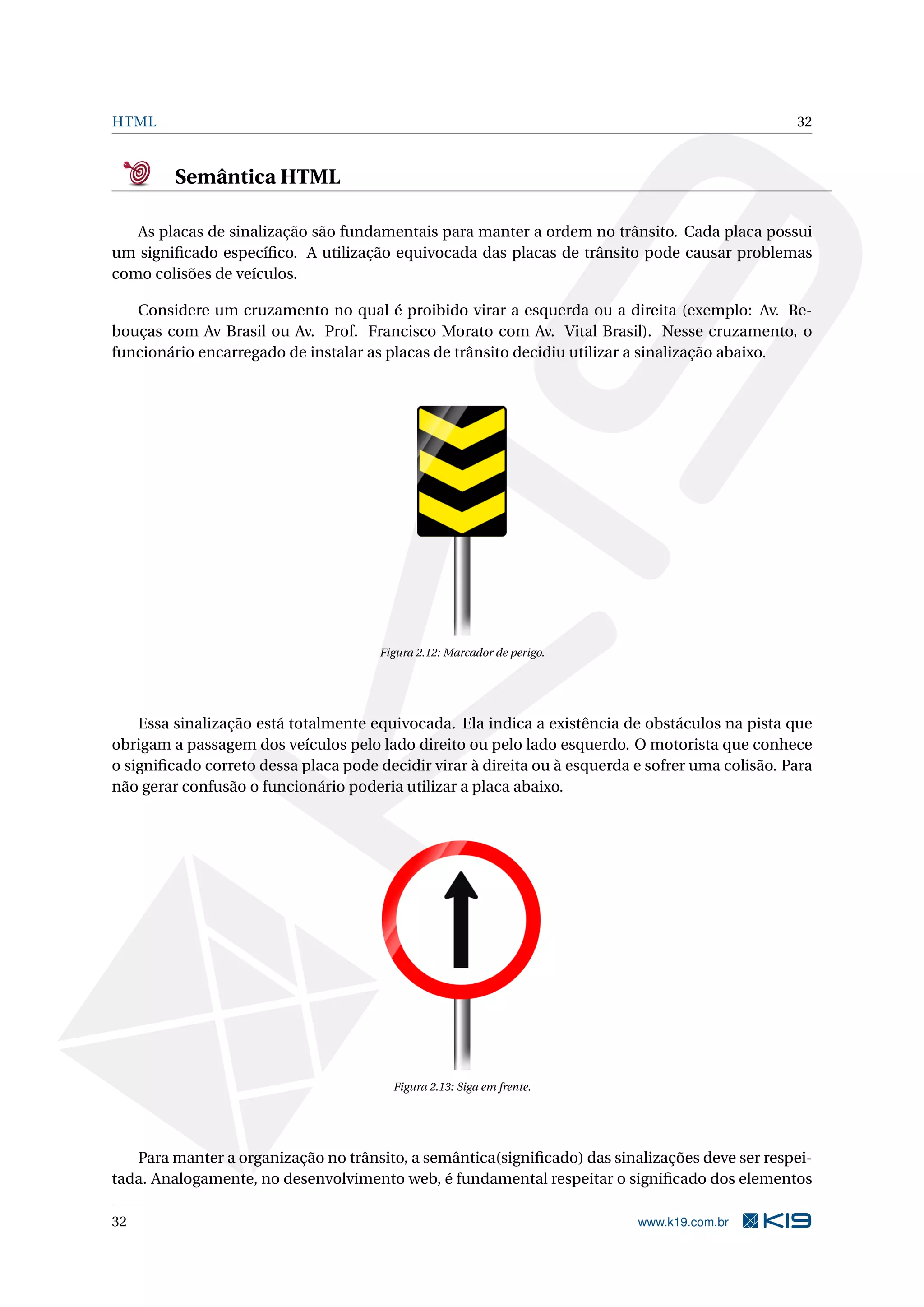 HTML 32

Semântica HTML

As placas de sinalização são fundamentais para manter a ordem no trânsito. Cada placa possui um significado específico. A utilização equivocada das placas de trânsito pode causar problemas como colisões de veículos.

Considere um cruzamento no qual é proibido virar a esquerda ou a direita (exemplo: Av. Rebouças com Av Brasil ou Av. Prof. Francisco Morato com Av. Vital Brasil). Nesse cruzamento, o funcionário encarregado de instalar as placas de trânsito decidiu utilizar a sinalização abaixo.

Figura 2.12: Marcador de perigo.

Essa sinalização está totalmente equivocada. Ela indica a existência de obstáculos na pista que obrigam a passagem dos veículos pelo lado direito ou pelo lado esquerdo. O motorista que conhece o significado correto dessa placa pode decidir virar à direita ou à esquerda e sofrer uma colisão. Para não gerar confusão o funcionário poderia utilizar a placa abaixo.

Figura 2.13: Siga em frente.

Para manter a organização no trânsito, a semântica(significado) das sinalizações deve ser respeitada. Analogamente, no desenvolvimento web, é fundamental respeitar o significado dos elementos

32 www.k19.com.br K19